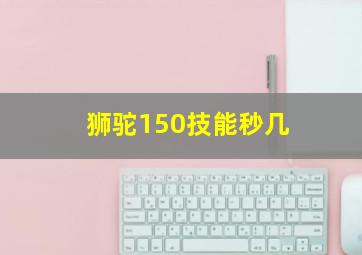 狮驼150技能秒几